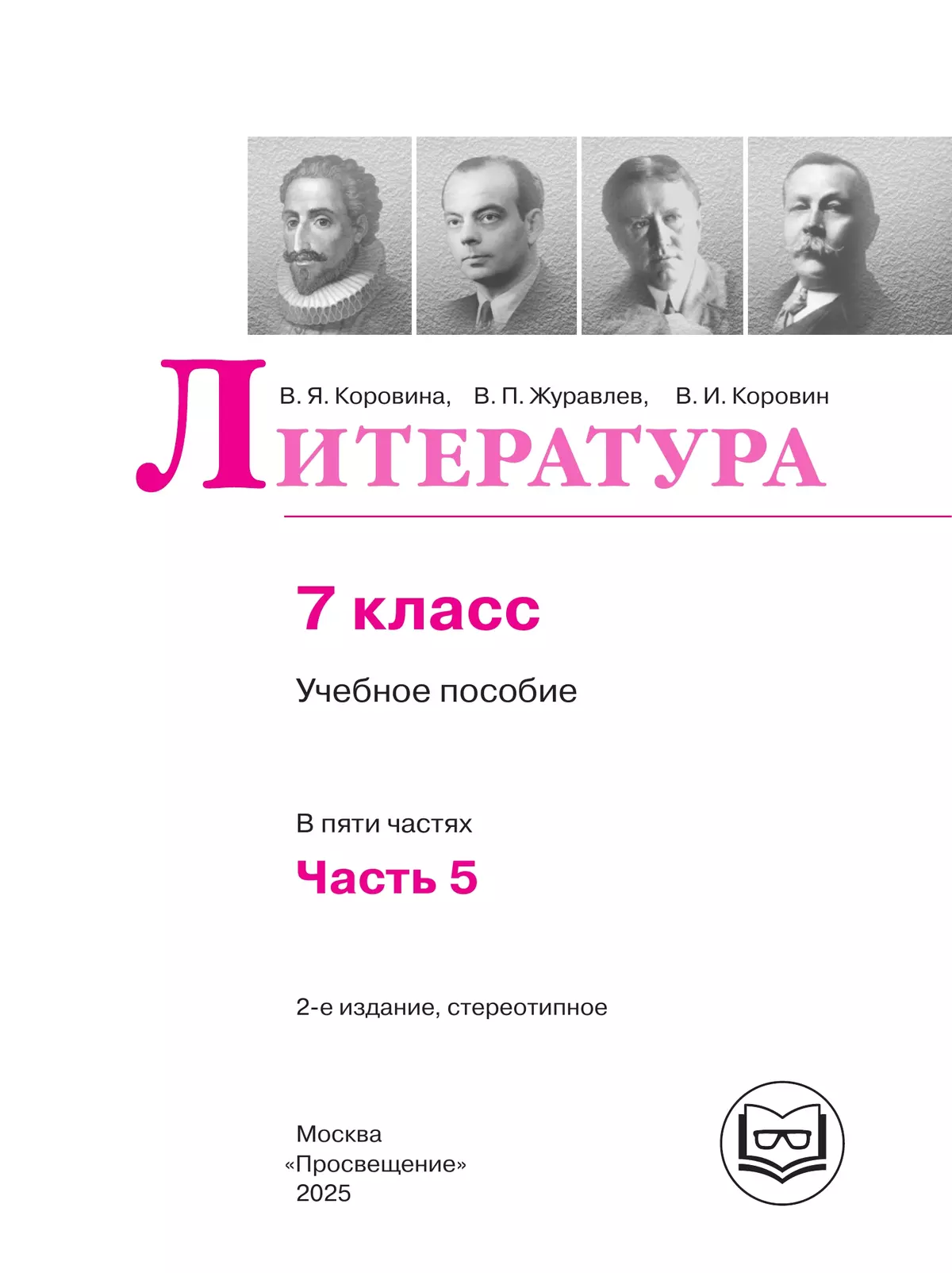 В. Я. Коровина, В. П. Журавлев, В. И. Коровин

ЛИТЕРАТУРА

7 класс

Учебное пособие

В пяти частях

Часть 5

2-е издание, стереотипное

Москва
«Просвещение»
2025